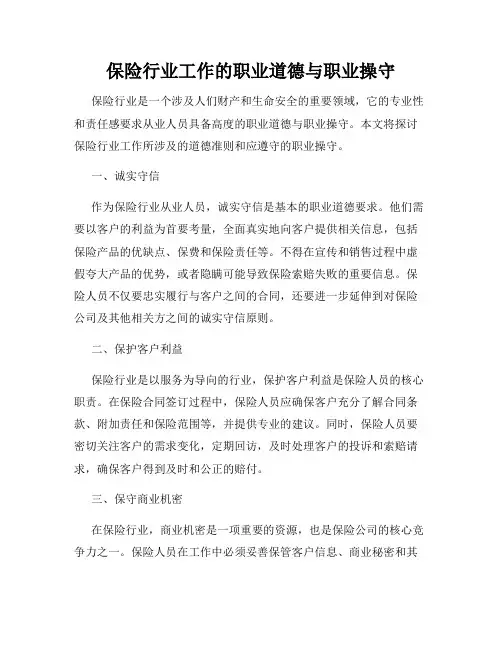 保险行业工作的职业道德与职业操守

保险行业是一个涉及人们财产和生命安全的重要领域，它的专业性和责任感要求从业人员具备高度的职业道德与职业操守。本文将探讨保险行业工作所涉及的道德准则和应遵守的职业操守。

一、诚实守信

作为保险行业从业人员，诚实守信是基本的职业道德要求。他们需要以客户的利益为首要考量，全面真实地向客户提供相关信息，包括保险产品的优缺点、保费和保险责任等。不得在宣传和销售过程中虚假夸大产品的优势，或者隐瞒可能导致保险索赔失败的重要信息。保险人员不仅要忠实履行与客户之间的合同，还要进一步延伸到对保险公司及其他相关方之间的诚实守信原则。

二、保护客户利益

保险行业是以服务为导向的行业，保护客户利益是保险人员的核心职责。在保险合同签订过程中，保险人员应确保客户充分了解合同条款、附加责任和保险范围等，并提供专业的建议。同时，保险人员要密切关注客户的需求变化，定期回访，及时处理客户的投诉和索赔请求，确保客户得到及时和公正的赔付。

三、保守商业机密

在保险行业，商业机密是一项重要的资源，也是保险公司的核心竞争力之一。保险人员在工作中必须妥善保管客户信息、商业秘密和其